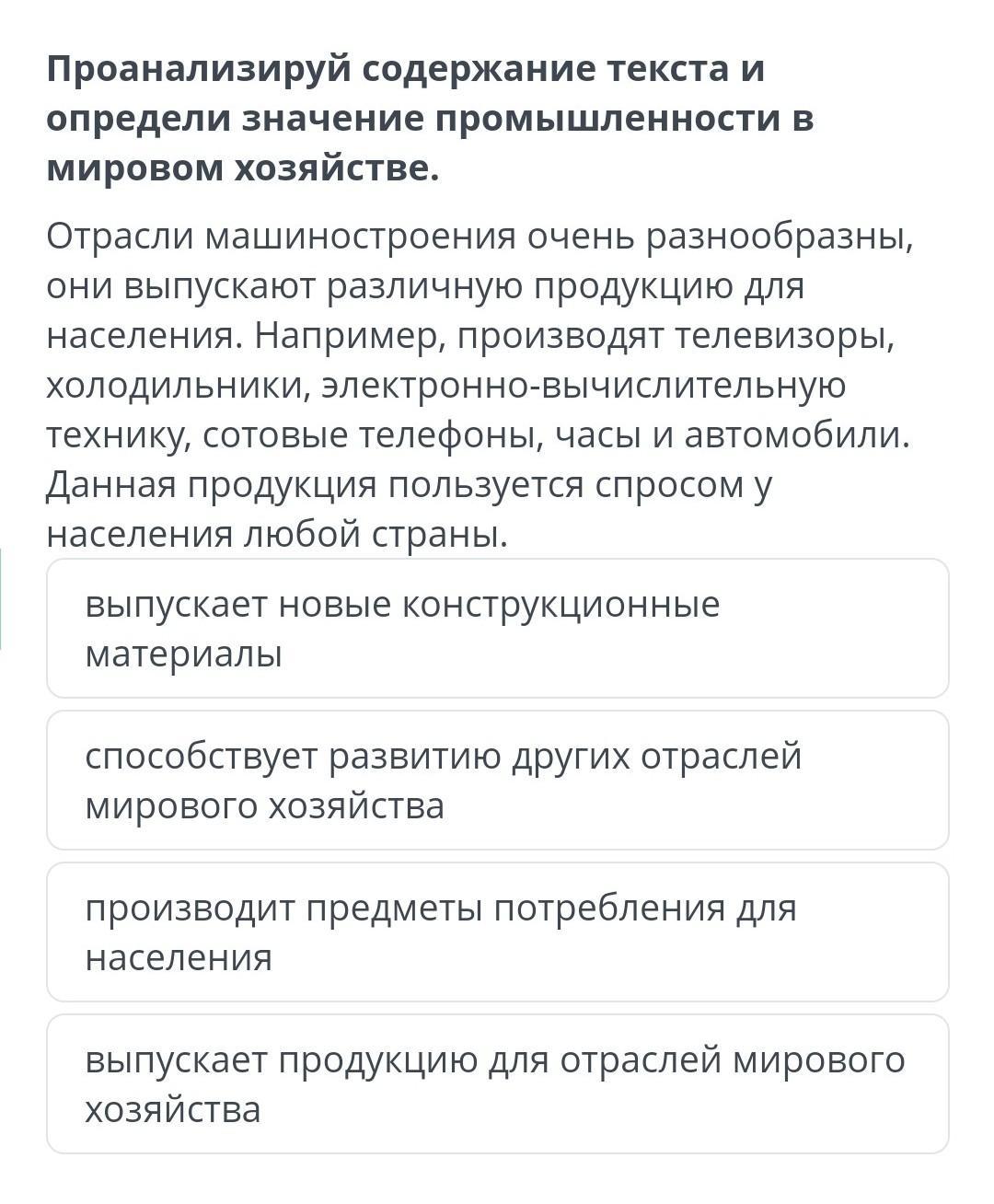 Проанализируй содержание текста и определи значение промышленности в мировом хозяйстве.

Отрасли машиностроения очень разнообразны, они выпускают различную продукцию для населения. Например, производят телевизоры, холодильники, электронно-вычислительную технику, сотовые телефоны, часы и автомобили. Данная продукция пользуется спросом у населения любой страны.

выпускает новые конструкционные материалы

способствует развитию других отраслей мирового хозяйства

производит предметы потребления для населения

выпускает продукцию для отраслей мирового хозяйства